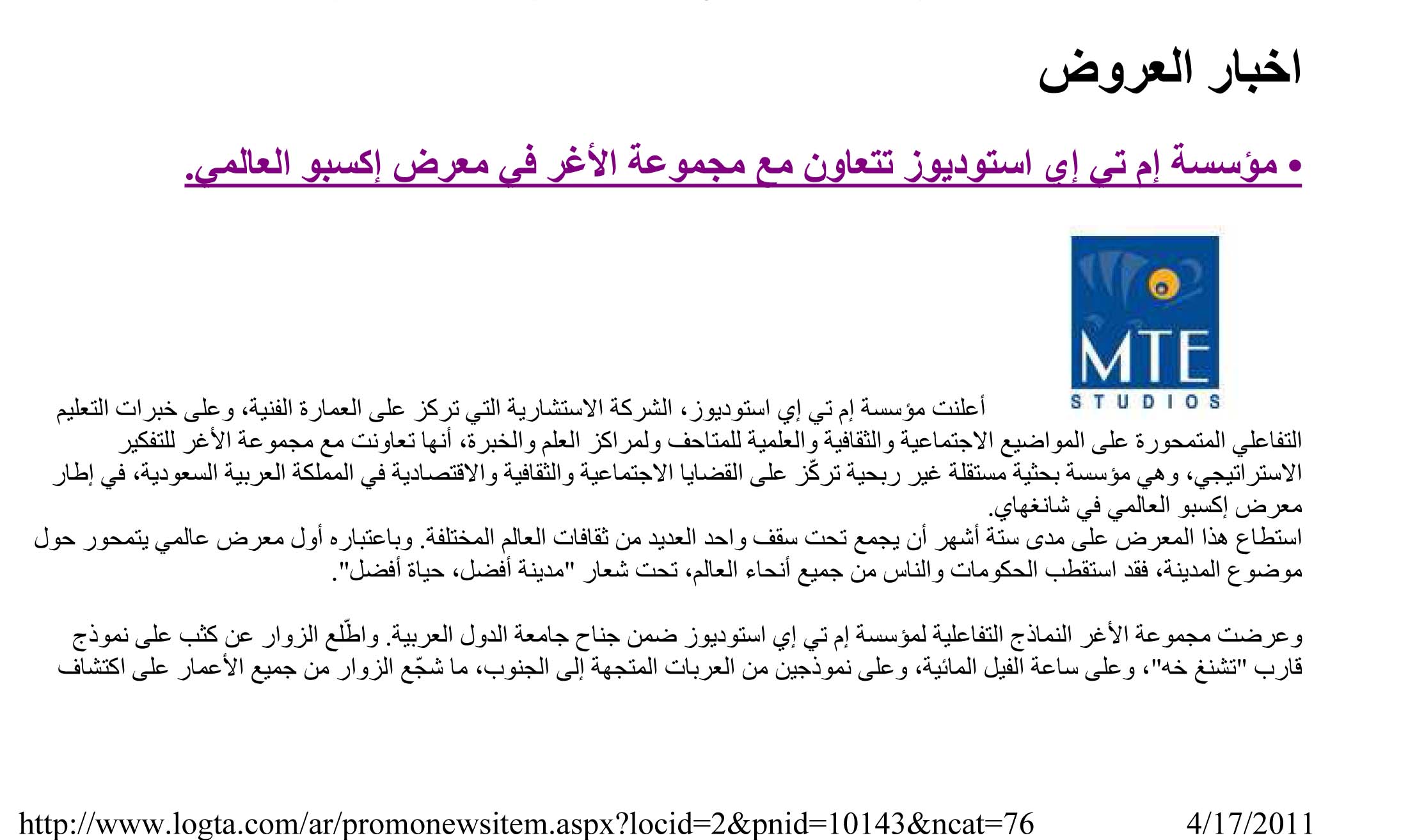 اخبار العروض

• مؤسسة إم تي إي استوديوز تتعاون مع مجموعة الأغر في معرض إكسبو العالمي.

MTE
STUDIOS

أعلنت مؤسسة إم تي إي استوديوز، الشركة الاستشارية التي تركز على العمارة الفنية، وعلى خبرات التعليم التفاعلي المتمحورة على المواضيع الاجتماعية والثقافية والعلمية للمتاحف ولمراكز العلم والخبرة، أنها تعاونت مع مجموعة الأغر للتفكير الاستراتيجي، وهي مؤسسة بحثية مستقلة غير ربحية تركّز على القضايا الاجتماعية والثقافية والاقتصادية في المملكة العربية السعودية، في إطار معرض إكسبو العالمي في شانغهاي.
استطاع هذا المعرض على مدى ستة أشهر أن يجمع تحت سقف واحد العديد من ثقافات العالم المختلفة. وباعتباره أول معرض عالمي يتمحور حول موضوع المدينة، فقد استقطب الحكومات والناس من جميع أنحاء العالم، تحت شعار "مدينة أفضل، حياة أفضل".

وعرضت مجموعة الأغر النماذج التفاعلية لمؤسسة إم تي إي استوديوز ضمن جناح جامعة الدول العربية. واطّلع الزوار عن كثب على نموذج قارب "تشنغ خه"، وعلى ساعة الفيل المائية، وعلى نموذجين من العربات المتجهة إلى الجنوب، ما شجّع الزوار من جميع الأعمار على اكتشاف

http://www.logta.com/ar/promonewsitem.aspx?locid=2&pnid=10143&ncat=76 4/17/2011